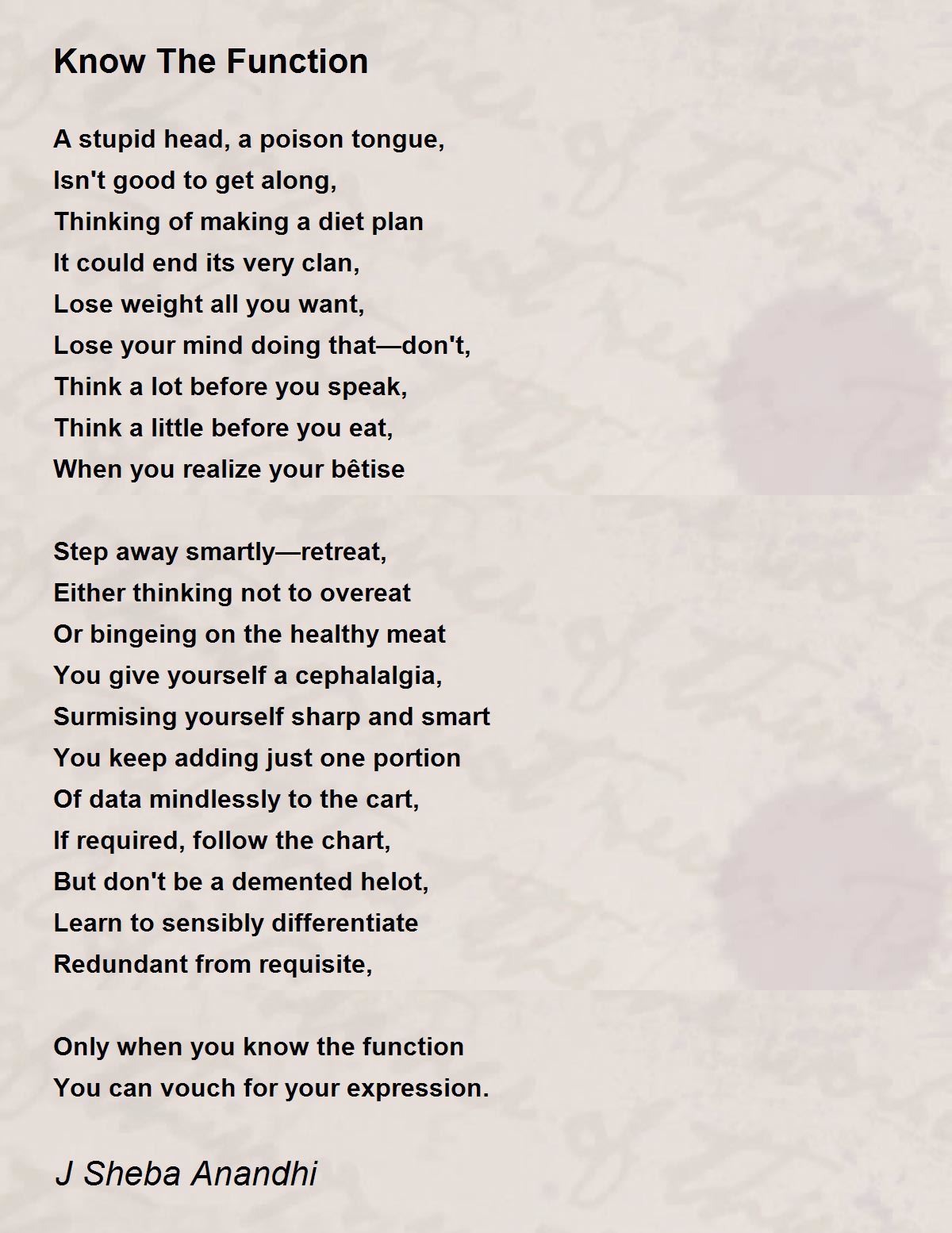 Know The Function

A stupid head, a poison tongue,
Isn't good to get along,
Thinking of making a diet plan
It could end its very clan,
Lose weight all you want,
Lose your mind doing that—don't,
Think a lot before you speak,
Think a little before you eat,
When you realize your bêtise

Step away smartly—retreat,
Either thinking not to overeat
Or bingeing on the healthy meat
You give yourself a cephalalgia,
Surmising yourself sharp and smart
You keep adding just one portion
Of data mindlessly to the cart,
If required, follow the chart,
But don't be a demented helot,
Learn to sensibly differentiate
Redundant from requisite,

Only when you know the function
You can vouch for your expression.

J Sheba Anandhi